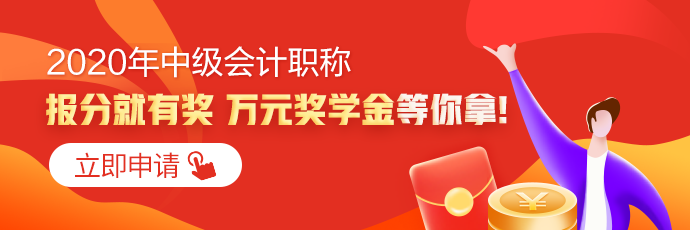 2020年中级会计职称

报分就有奖 万元奖学金等你拿!

立即申请

¥